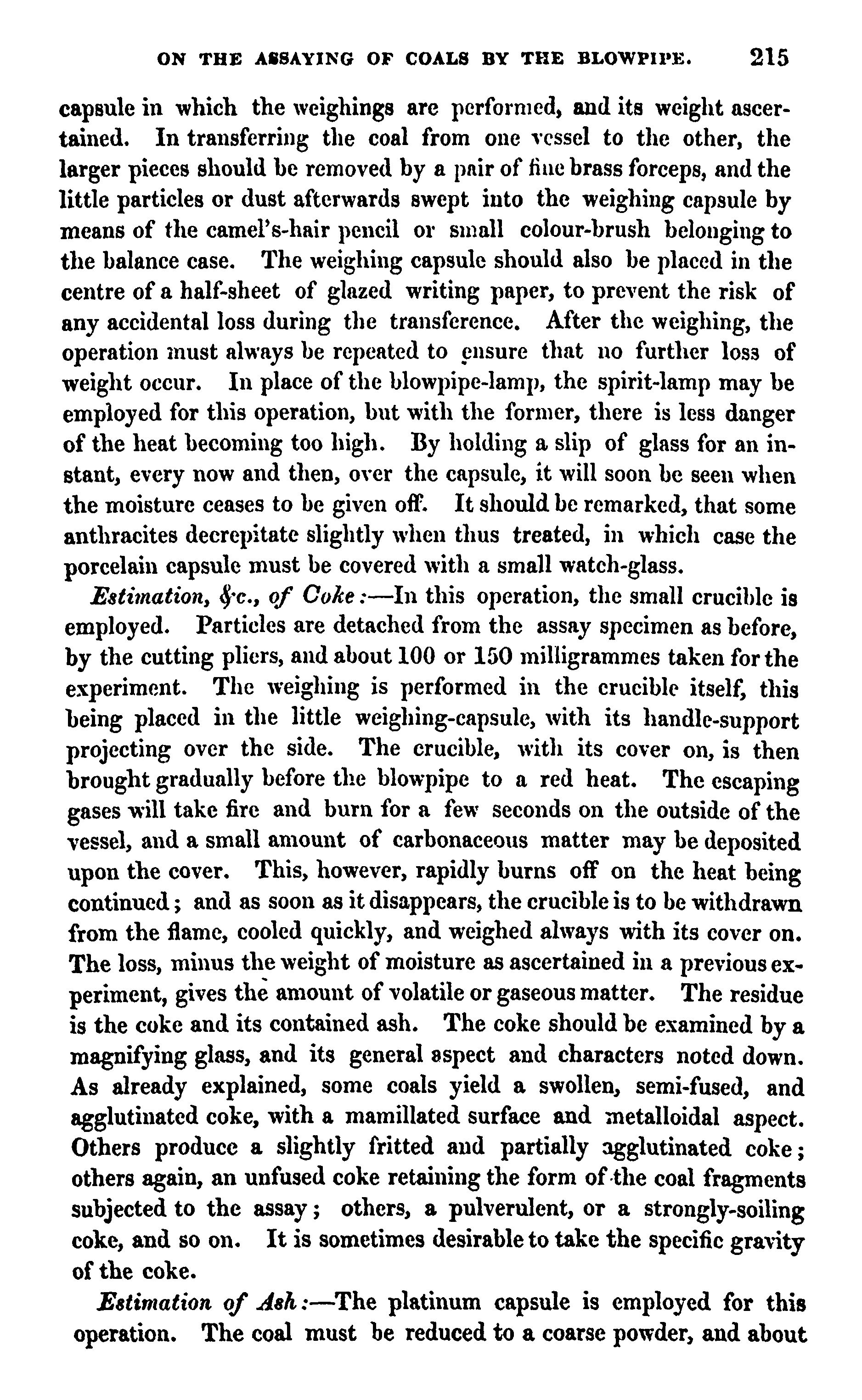 ON THE ASSAYING OF COALS BY THE BLOWPIPE. 215

capsule in which the weighings are performed, and its weight ascertained. In transferring the coal from one vessel to the other, the larger pieces should be removed by a pair of fine brass forceps, and the little particles or dust afterwards swept into the weighing capsule by means of the camel's-hair pencil or small colour-brush belonging to the balance case. The weighing capsule should also be placed in the centre of a half-sheet of glazed writing paper, to prevent the risk of any accidental loss during the transference. After the weighing, the operation must always be repeated to ensure that no further loss of weight occur. In place of the blowpipe-lamp, the spirit-lamp may be employed for this operation, but with the former, there is less danger of the heat becoming too high. By holding a slip of glass for an instant, every now and then, over the capsule, it will soon be seen when the moisture ceases to be given off. It should be remarked, that some anthracites decrepitate slightly when thus treated, in which case the porcelain capsule must be covered with a small watch-glass.

Estimation, &c., of Coke:—In this operation, the small crucible is employed. Particles are detached from the assay specimen as before, by the cutting pliers, and about 100 or 150 milligrammes taken for the experiment. The weighing is performed in the crucible itself, this being placed in the little weighing-capsule, with its handle-support projecting over the side. The crucible, with its cover on, is then brought gradually before the blowpipe to a red heat. The escaping gases will take fire and burn for a few seconds on the outside of the vessel, and a small amount of carbonaceous matter may be deposited upon the cover. This, however, rapidly burns off on the heat being continued; and as soon as it disappears, the crucible is to be withdrawn from the flame, cooled quickly, and weighed always with its cover on. The loss, minus the weight of moisture as ascertained in a previous experiment, gives the amount of volatile or gaseous matter. The residue is the coke and its contained ash. The coke should be examined by a magnifying glass, and its general aspect and characters noted down. As already explained, some coals yield a swollen, semi-fused, and agglutinated coke, with a mamillated surface and metalloidal aspect. Others produce a slightly fritted and partially agglutinated coke; others again, an unfused coke retaining the form of the coal fragments subjected to the assay; others, a pulverulent, or a strongly-soiling coke, and so on. It is sometimes desirable to take the specific gravity of the coke.

Estimation of Ash:—The platinum capsule is employed for this operation. The coal must be reduced to a coarse powder, and about